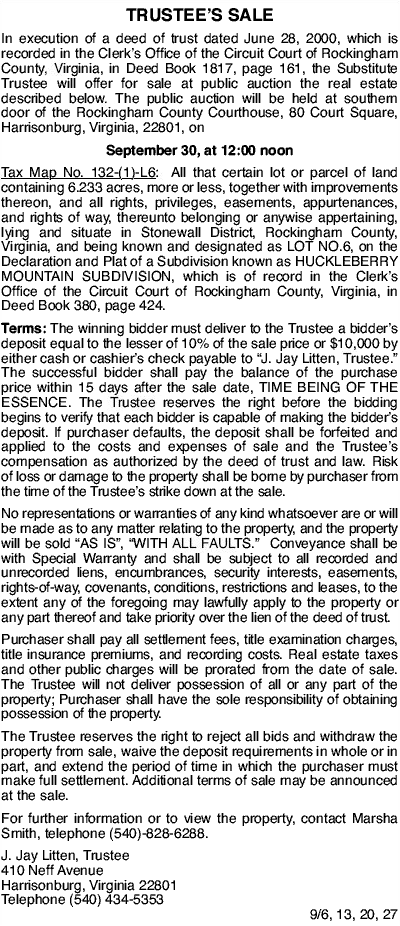 TRUSTEE'S SALE

In execution of a deed of trust dated June 28, 2000, which is recorded in the Clerk's Office of the Circuit Court of Rockingham County, Virginia, in Deed Book 1817, page 161, the Substitute Trustee will offer for sale at public auction the real estate described below. The public auction will be held at southern door of the Rockingham County Courthouse, 80 Court Square, Harrisonburg, Virginia, 22801, on

September 30, at 12:00 noon

Tax Map No. 132-(1)-L6: All that certain lot or parcel of land containing 6.233 acres, more or less, together with improvements thereon, and all rights, privileges, easements, appurtenances, and rights of way, thereunto belonging or anywise appertaining, lying and situate in Stonewall District, Rockingham County, Virginia, and being known and designated as LOT NO.6, on the Declaration and Plat of a Subdivision known as HUCKLEBERRY MOUNTAIN SUBDIVISION, which is of record in the Clerk's Office of the Circuit Court of Rockingham County, Virginia, in Deed Book 380, page 424.

Terms: The winning bidder must deliver to the Trustee a bidder's deposit equal to the lesser of 10% of the sale price or $10,000 by either cash or cashier's check payable to "J. Jay Litten, Trustee." The successful bidder shall pay the balance of the purchase price within 15 days after the sale date, TIME BEING OF THE ESSENCE. The Trustee reserves the right before the bidding begins to verify that each bidder is capable of making the bidder's deposit. If purchaser defaults, the deposit shall be forfeited and applied to the costs and expenses of sale and the Trustee's compensation as authorized by the deed of trust and law. Risk of loss or damage to the property shall be borne by purchaser from the time of the Trustee's strike down at the sale.

No representations or warranties of any kind whatsoever are or will be made as to any matter relating to the property, and the property will be sold "AS IS", "WITH ALL FAULTS." Conveyance shall be with Special Warranty and shall be subject to all recorded and unrecorded liens, encumbrances, security interests, easements, rights-of-way, covenants, conditions, restrictions and leases, to the extent any of the foregoing may lawfully apply to the property or any part thereof and take priority over the lien of the deed of trust.

Purchaser shall pay all settlement fees, title examination charges, title insurance premiums, and recording costs. Real estate taxes and other public charges will be prorated from the date of sale. The Trustee will not deliver possession of all or any part of the property; Purchaser shall have the sole responsibility of obtaining possession of the property.

The Trustee reserves the right to reject all bids and withdraw the property from sale, waive the deposit requirements in whole or in part, and extend the period of time in which the purchaser must make full settlement. Additional terms of sale may be announced at the sale.

For further information or to view the property, contact Marsha Smith, telephone (540)-828-6288.

J. Jay Litten, Trustee
410 Neff Avenue
Harrisonburg, Virginia 22801
Telephone (540) 434-5353

9/6, 13, 20, 27